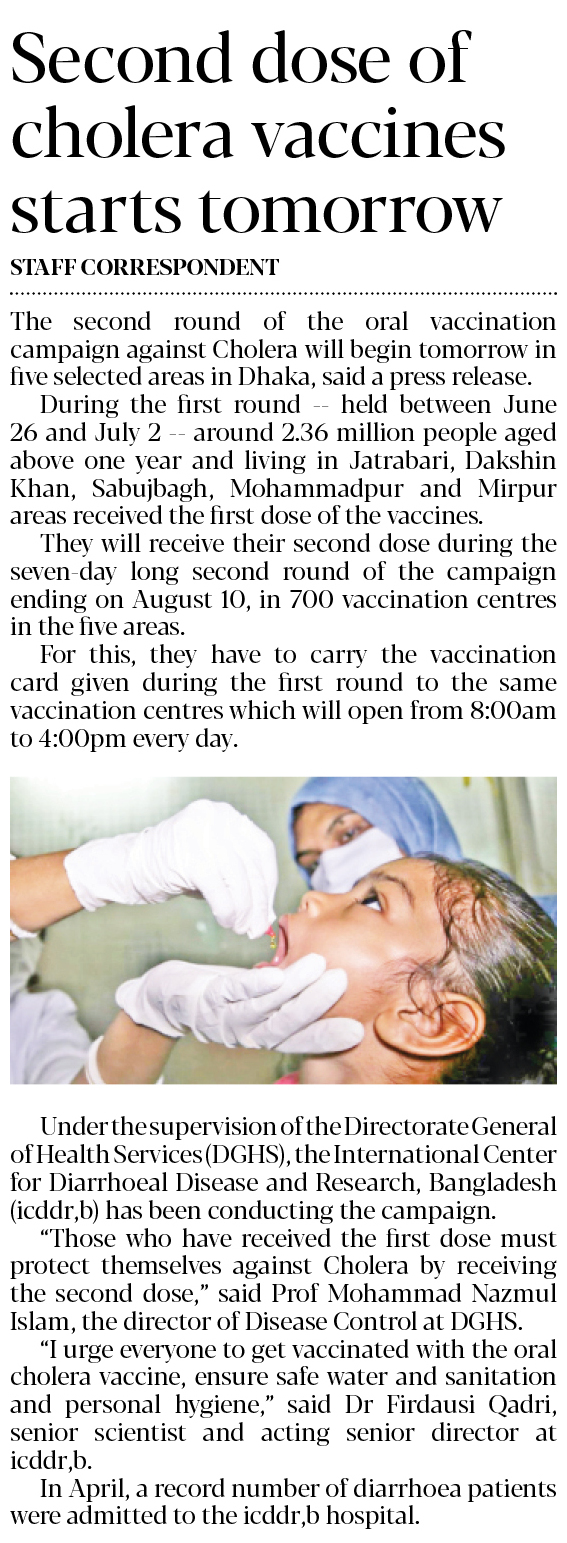 Second dose of cholera vaccines starts tomorrow

STAFF CORRESPONDENT

The second round of the oral vaccination campaign against Cholera will begin tomorrow in five selected areas in Dhaka, said a press release.

During the first round -- held between June 26 and July 2 -- around 2.36 million people aged above one year and living in Jatrabari, Dakshin Khan, Sabujbagh, Mohammadpur and Mirpur areas received the first dose of the vaccines.

They will receive their second dose during the seven-day long second round of the campaign ending on August 10, in 700 vaccination centres in the five areas.

For this, they have to carry the vaccination card given during the first round to the same vaccination centres which will open from 8:00am to 4:00pm every day.

Under the supervision of the Directorate General of Health Services (DGHS), the International Center for Diarrhoeal Disease and Research, Bangladesh (icddr,b) has been conducting the campaign.

"Those who have received the first dose must protect themselves against Cholera by receiving the second dose," said Prof Mohammad Nazmul Islam, the director of Disease Control at DGHS.

"I urge everyone to get vaccinated with the oral cholera vaccine, ensure safe water and sanitation and personal hygiene," said Dr Firdausi Qadri, senior scientist and acting senior director at icddr,b.

In April, a record number of diarrhoea patients were admitted to the icddr,b hospital.